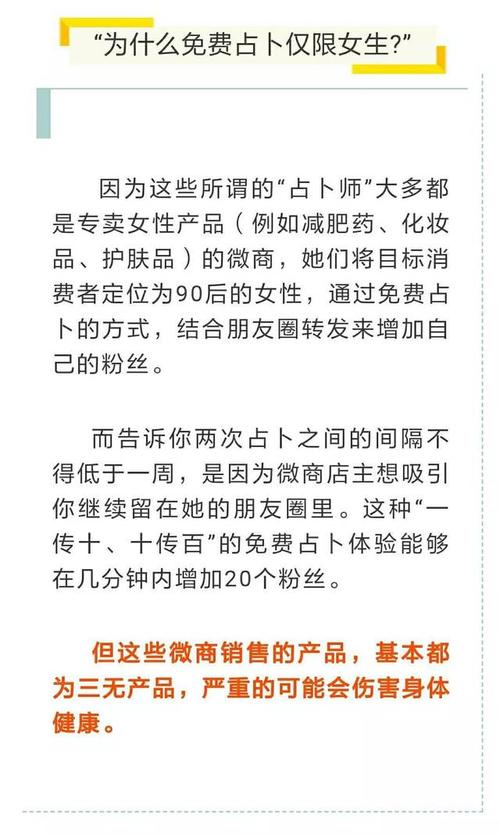 “为什么免费占卜仅限女生?”

因为这些所谓的“占卜师”大多都是专卖女性产品（例如减肥药、化妆品、护肤品）的微商，她们将目标消费者定位为90后的女性，通过免费占卜的方式，结合朋友圈转发来增加自己的粉丝。

而告诉你两次占卜之间的间隔不得低于一周，是因为微商店主想吸引你继续留在她的朋友圈里。这种“一传十、十传百”的免费占卜体验能够在几分钟内增加20个粉丝。

但这些微商销售的产品，基本都为三无产品，严重的可能会伤害身体健康。